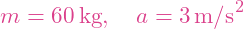 $m = 60\,\mathrm{kg}, \quad a = 3\,\mathrm{m/s^2}$